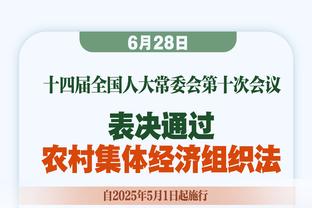 6月28日

十四届全国人大常委会第十次会议

表决通过
农村集体经济组织法

自2025年5月1日起施行